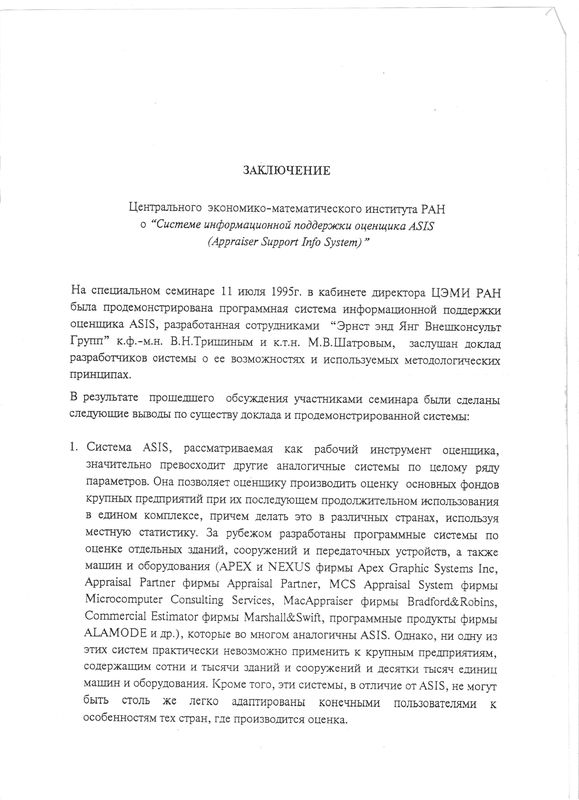 ЗАКЛЮЧЕНИЕ

Центрального экономико-математического института РАН
о "Системе информационной поддержки оценщика ASIS (Appraiser Support Info System)"

На специальном семинаре 11 июля 1995г. в кабинете директора ЦЭМИ РАН была продемонстрирована программная система информационной поддержки оценщика ASIS, разработанная сотрудниками "Эрнст энд Янг Внешконсульт Групп" к.ф.-м.н. В.Н.Тришиным и к.т.н. М.В.Шатровым, заслушан доклад разработчиков системы о ее возможностях и используемых методологических принципах.

В результате прошедшего обсуждения участниками семинара были сделаны следующие выводы по существу доклада и продемонстрированной системы:

1. Система ASIS, рассматриваемая как рабочий инструмент оценщика, значительно превосходит другие аналогичные системы по целому ряду параметров. Она позволяет оценщику производить оценку основных фондов крупных предприятий при их последующем продолжительном использования в едином комплексе, причем делать это в различных странах, используя местную статистику. За рубежом разработаны программные системы по оценке отдельных зданий, сооружений и передаточных устройств, а также машин и оборудования (APEX и NEXUS фирмы Apex Graphic Systems Inc, Appraisal Partner фирмы Appraisal Partner, MCS Appraisal System фирмы Microcomputer Consulting Services, MacAppraiser фирмы Bradford&Robins, Commercial Estimator фирмы Marshall&Swift, программные продукты фирмы ALAMODE и др.), которые во многом аналогичны ASIS. Однако, ни одну из этих систем практически невозможно применить к крупным предприятиям, содержащим сотни и тысячи зданий и сооружений и десятки тысяч единиц машин и оборудования. Кроме того, эти системы, в отличие от ASIS, не могут быть столь же легко адаптированы конечными пользователями к особенностям тех стран, где производится оценка.